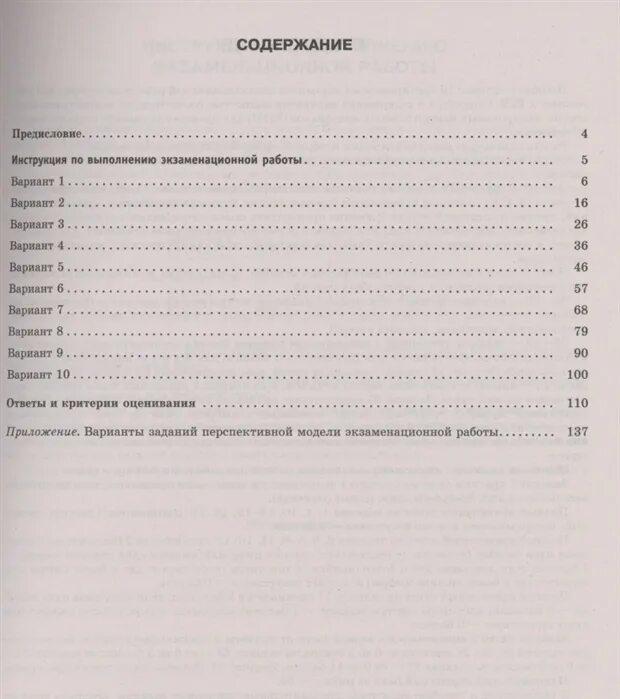 СОДЕРЖАНИЕ

Предисловие . . . . . . . . . . 4

Инструкция по выполнению экзаменационной работы . . . . . . . . . . 5

Вариант 1 . . . . . . . . . . 6

Вариант 2 . . . . . . . . . . 16

Вариант 3 . . . . . . . . . . 26

Вариант 4 . . . . . . . . . . 36

Вариант 5 . . . . . . . . . . 46

Вариант 6 . . . . . . . . . . 57

Вариант 7 . . . . . . . . . . 68

Вариант 8 . . . . . . . . . . 79

Вариант 9 . . . . . . . . . . 90

Вариант 10 . . . . . . . . . . 100

Ответы и критерии оценивания . . . . . . . . . . 110

Приложение. Варианты заданий перспективной модели экзаменационной работы . . . . . . . . . . 137